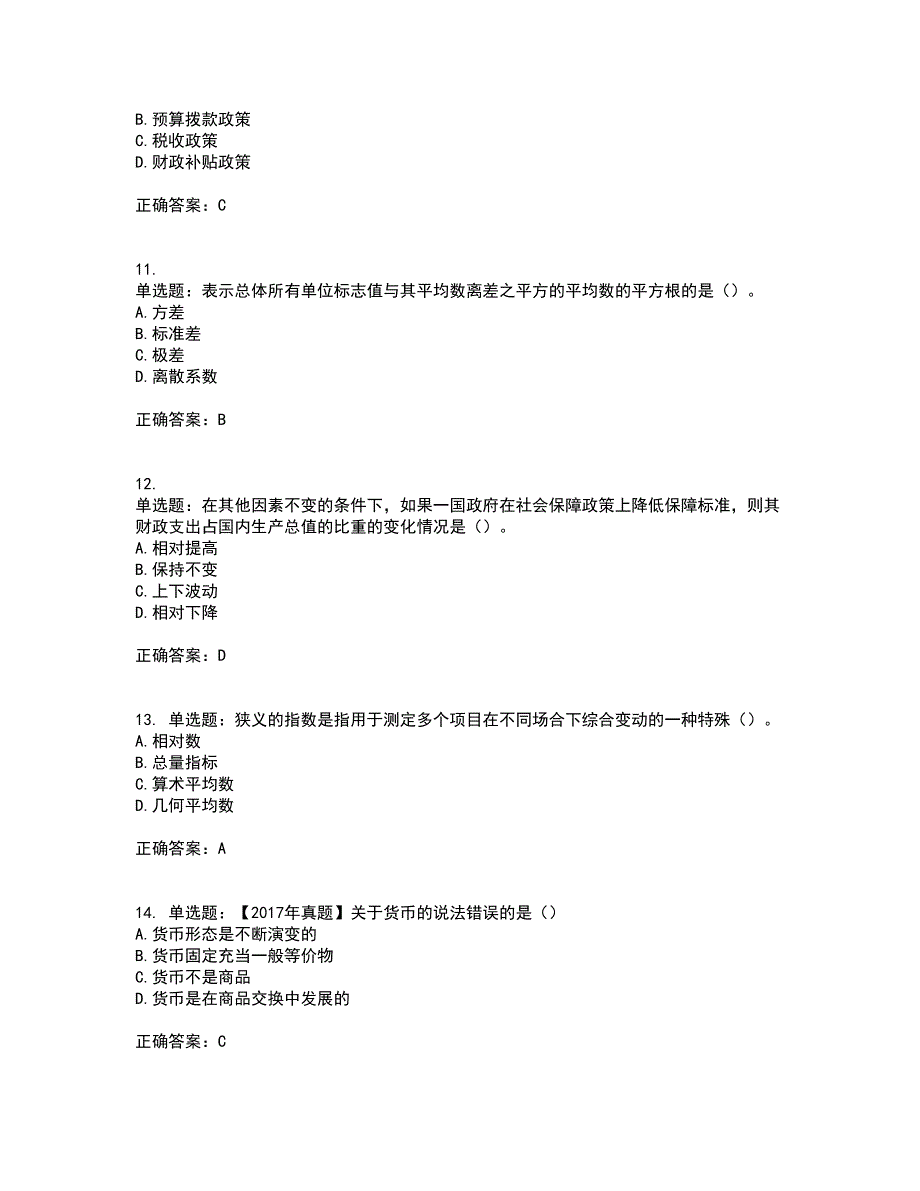 B. 预算拨款政策
C. 税收政策
D. 财政补贴政策

正确答案：C

11.
单选题：表示总体所有单位标志值与其平均数离差之平方的平均数的平方根的是（）。
A. 方差
B. 标准差
C. 极差
D. 离散系数

正确答案：B

12.
单选题：在其他因素不变的条件下，如果一国政府在社会保障政策上降低保障标准，则其财政支出占国内生产总值的比重的变化情况是（）。
A. 相对提高
B. 保持不变
C. 上下波动
D. 相对下降

正确答案：D

13. 单选题：狭义的指数是指用于测定多个项目在不同场合下综合变动的一种特殊（）。
A. 相对数
B. 总量指标
C. 算术平均数
D. 几何平均数

正确答案：A

14. 单选题：【2017年真题】关于货币的说法错误的是（）
A. 货币形态是不断演变的
B. 货币固定充当一般等价物
C. 货币不是商品
D. 货币是在商品交换中发展的

正确答案：C